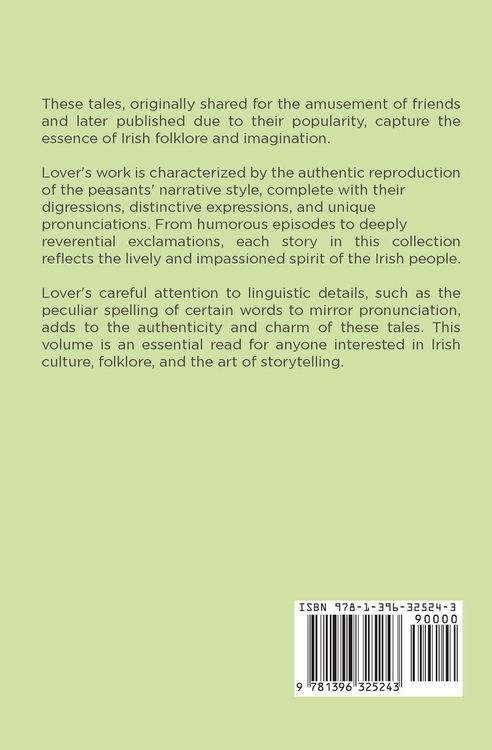 These tales, originally shared for the amusement of friends and later published due to their popularity, capture the essence of Irish folklore and imagination.

Lover's work is characterized by the authentic reproduction of the peasants' narrative style, complete with their digressions, distinctive expressions, and unique pronunciations. From humorous episodes to deeply reverential exclamations, each story in this collection reflects the lively and impassioned spirit of the Irish people.

Lover's careful attention to linguistic details, such as the peculiar spelling of certain words to mirror pronunciation, adds to the authenticity and charm of these tales. This volume is an essential read for anyone interested in Irish culture, folklore, and the art of storytelling.

ISBN 978-1-396-32524-3

90000

9 781396 325243